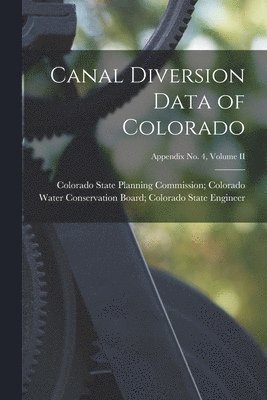 Canal Diversion Data of Colorado

Appendix No. 4, Volume II

Colorado State Planning Commission; Colorado Water Conservation Board; Colorado State Engineer